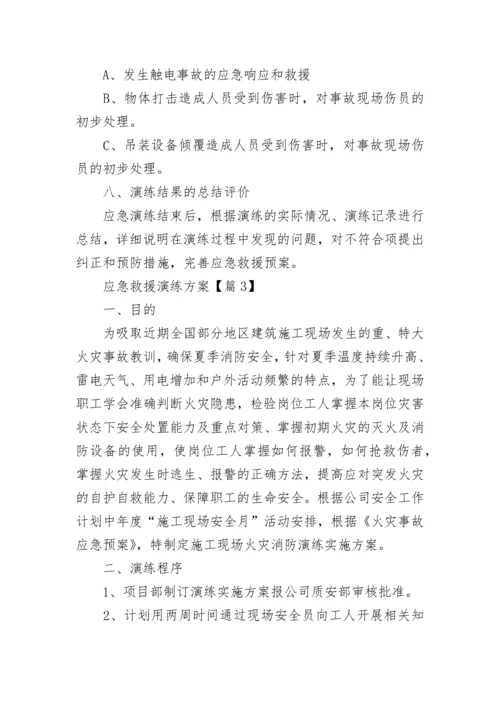 A、发生触电事故的应急响应和救援

B、物体打击造成人员受到伤害时，对事故现场伤员的初步处理。

C、吊装设备倾覆造成人员受到伤害时，对事故现场伤员的初步处理。

八、演练结果的总结评价

应急演练结束后，根据演练的实际情况、演练记录进行总结，详细说明在演练过程中发现的问题，对不符合项提出纠正和预防措施，完善应急救援预案。

应急救援演练方案【篇3】

一、目的

为吸取近期全国部分地区建筑施工现场发生的重、特大火灾事故教训，确保夏季消防安全，针对夏季温度持续升高、雷电天气、用电增加和户外活动频繁的特点，为了能让现场职工学会准确判断火灾隐患，检验岗位工人掌握本岗位灾害状态下安全处置能力及重点对策、掌握初期火灾的灭火及消防设备的使用，使岗位工人掌握如何报警，如何抢救伤者，掌握火灾发生时逃生、报警的正确方法，提高应对突发火灾的自护自救能力、保障职工的生命安全。根据公司安全工作计划中年度“施工现场安全月”活动安排，根据《火灾事故应急预案》，特制定施工现场火灾消防演练实施方案。

二、演练程序

1、项目部制订演练实施方案报公司质安部审核批准。

2、计划用两周时间通过现场安全员向工人开展相关知